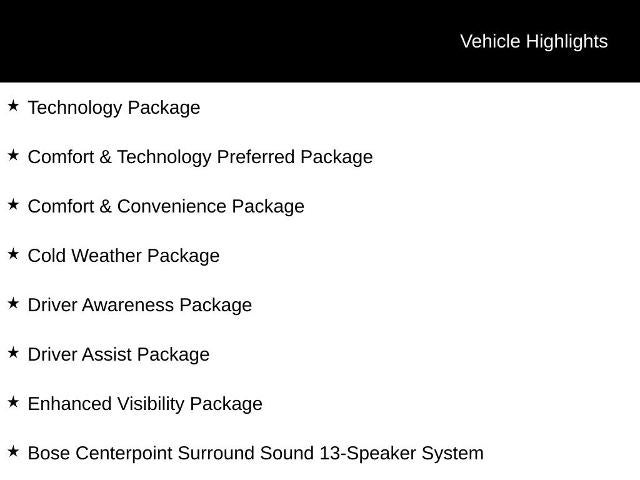 Vehicle Highlights

★ Technology Package

★ Comfort & Technology Preferred Package

★ Comfort & Convenience Package

★ Cold Weather Package

★ Driver Awareness Package

★ Driver Assist Package

★ Enhanced Visibility Package

★ Bose Centerpoint Surround Sound 13-Speaker System